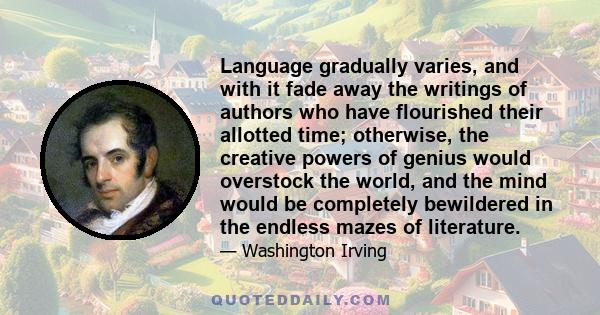 Language gradually varies, and with it fade away the writings of authors who have flourished their allotted time; otherwise, the creative powers of genius would overstock the world, and the mind would be completely bewildered in the endless mazes of literature.

— Washington Irving

QUOTEDDAILY.COM